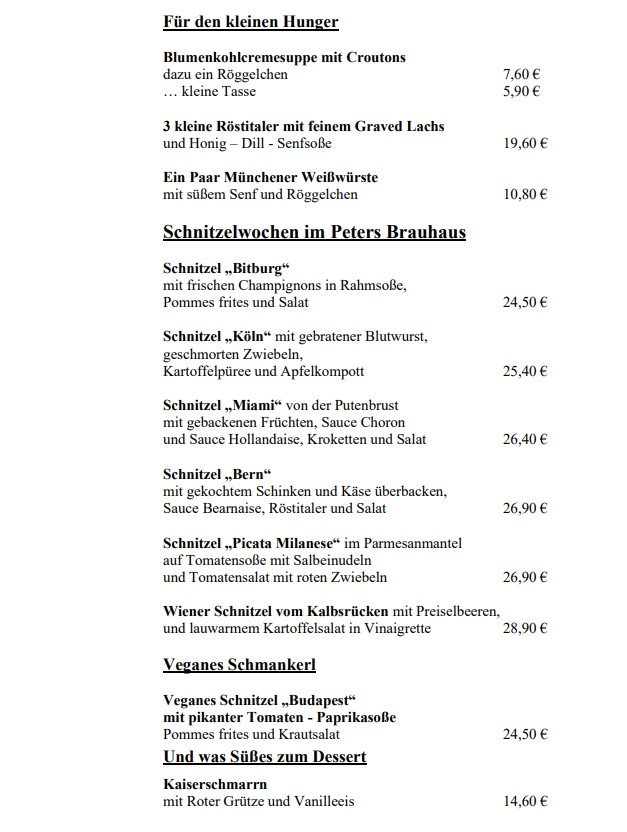 Für den kleinen Hunger

Blumenkohlcremesuppe mit Croutons
dazu ein Röggelchen 7,60 €
… kleine Tasse 5,90 €

3 kleine Röstitaler mit feinem Graved Lachs
und Honig – Dill - Senfsoße 19,60 €

Ein Paar Münchener Weißwürste
mit süßem Senf und Röggelchen 10,80 €

Schnitzelwochen im Peters Brauhaus

Schnitzel „Bitburg“
mit frischen Champignons in Rahmsoße,
Pommes frites und Salat 24,50 €

Schnitzel „Köln“ mit gebratener Blutwurst,
geschmorten Zwiebeln,
Kartoffelpüree und Apfelkompott 25,40 €

Schnitzel „Miami“ von der Putenbrust
mit gebackenen Früchten, Sauce Choron
und Sauce Hollandaise, Kroketten und Salat 26,40 €

Schnitzel „Bern“
mit gekochtem Schinken und Käse überbacken,
Sauce Bearnaise, Röstitaler und Salat 26,90 €

Schnitzel „Picata Milanese“ im Parmesanmantel
auf Tomatensoße mit Salbeinudeln
und Tomatensalat mit roten Zwiebeln 26,90 €

Wiener Schnitzel vom Kalbsrücken mit Preiselbeeren,
und lauwarmem Kartoffelsalat in Vinaigrette 28,90 €

Veganes Schmankerl

Veganes Schnitzel „Budapest“
mit pikanter Tomaten - Paprikasoße
Pommes frites und Krautsalat 24,50 €

Und was Süßes zum Dessert

Kaiserschmarrn
mit Roter Grütze und Vanilleeis 14,60 €